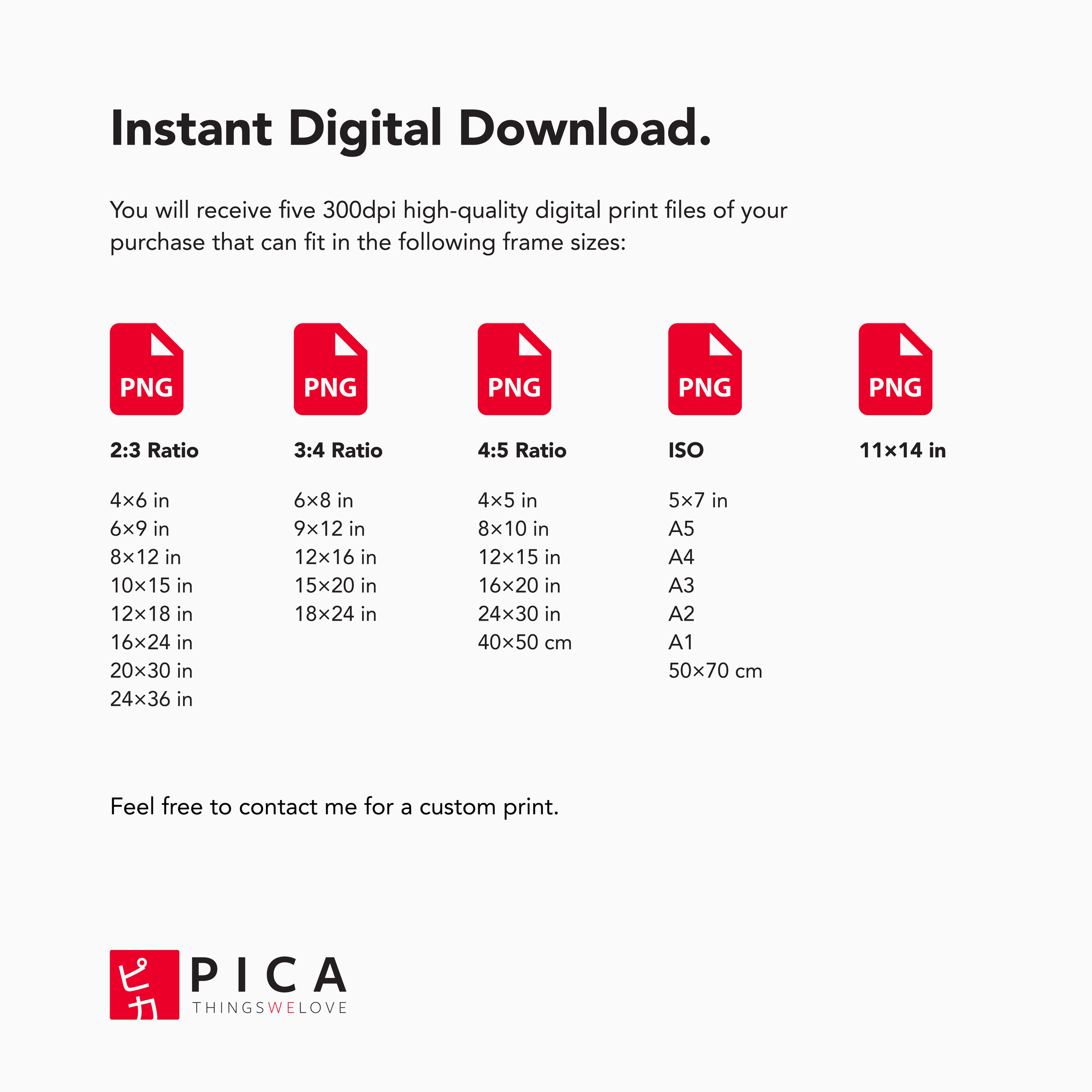 Instant Digital Download.

You will receive five 300dpi high-quality digital print files of your purchase that can fit in the following frame sizes:

PNG

2:3 Ratio

4×6 in
6×9 in
8×12 in
10×15 in
12×18 in
16×24 in
20×30 in
24×36 in

PNG

3:4 Ratio

6×8 in
9×12 in
12×16 in
15×20 in
18×24 in

PNG

4:5 Ratio

4×5 in
8×10 in
12×15 in
16×20 in
24×30 in
40×50 cm

PNG

ISO

5×7 in
A5
A4
A3
A2
A1
50×70 cm

PNG

11×14 in

Feel free to contact me for a custom print.

ピカ
PICA
THINGSWELOVE